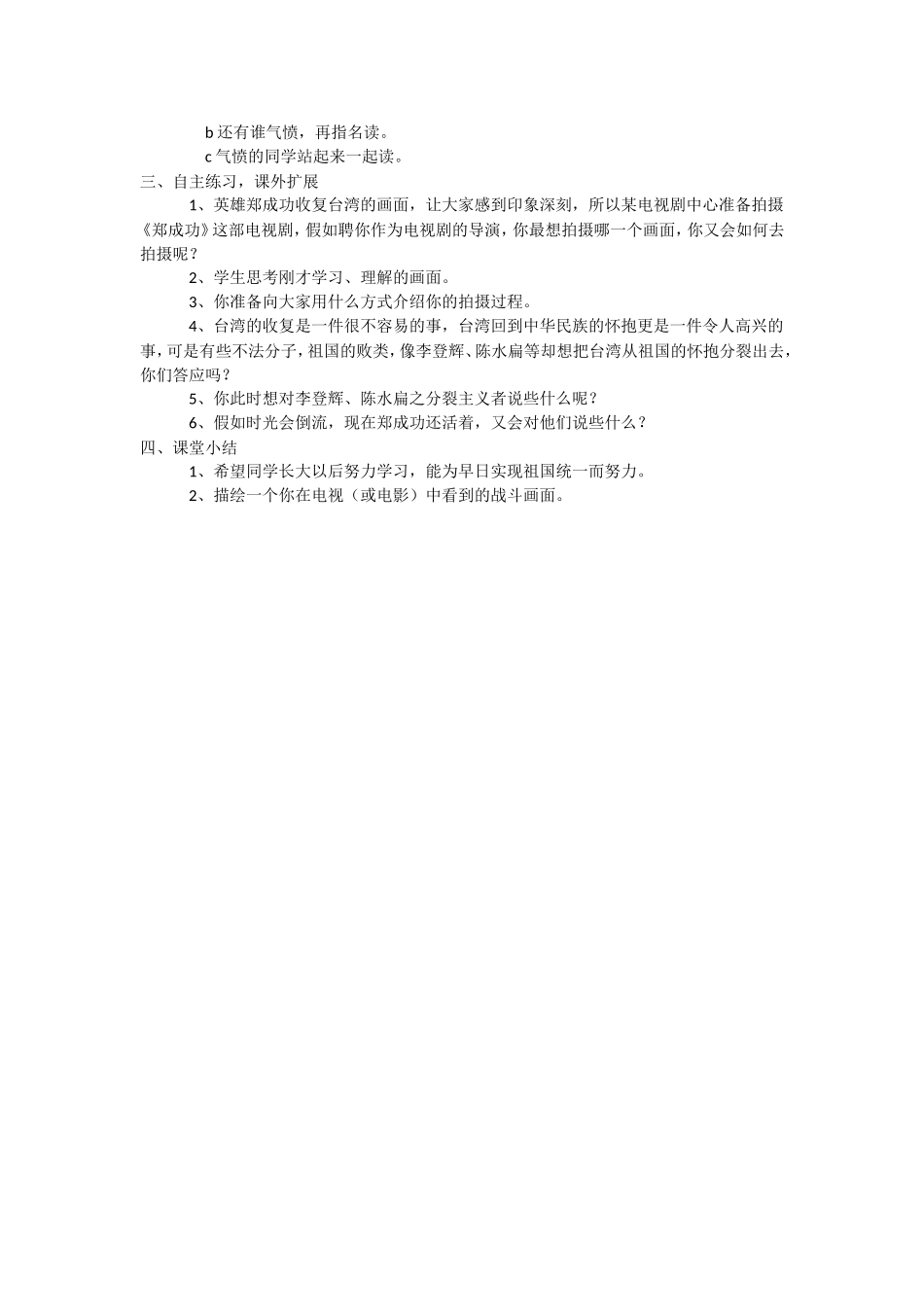 b 还有谁气愤，再指名读。

c 气愤的同学站起来一起读。

三、自主练习，课外扩展

1、英雄郑成功收复台湾的画面，让大家感到印象深刻，所以某电视剧中心准备拍摄《郑成功》这部电视剧，假如聘你作为电视剧的导演，你最想拍摄哪一个画面，你又会如何去拍摄呢？

2、学生思考刚才学习、理解的画面。

3、你准备向大家用什么方式介绍你的拍摄过程。

4、台湾的收复是一件很不容易的事，台湾回到中华民族的怀抱更是一件令人高兴的事，可是有些不法分子，祖国的败类，像李登辉、陈水扁等却想把台湾从祖国的怀抱分裂出去，你们答应吗？

5、你此时想对李登辉、陈水扁之分裂主义者说些什么呢？

6、假如时光会倒流，现在郑成功还活着，又会对他们说些什么？

四、课堂小结

1、希望同学长大以后努力学习，能为早日实现祖国统一而努力。

2、描绘一个你在电视（或电影）中看到的战斗画面。